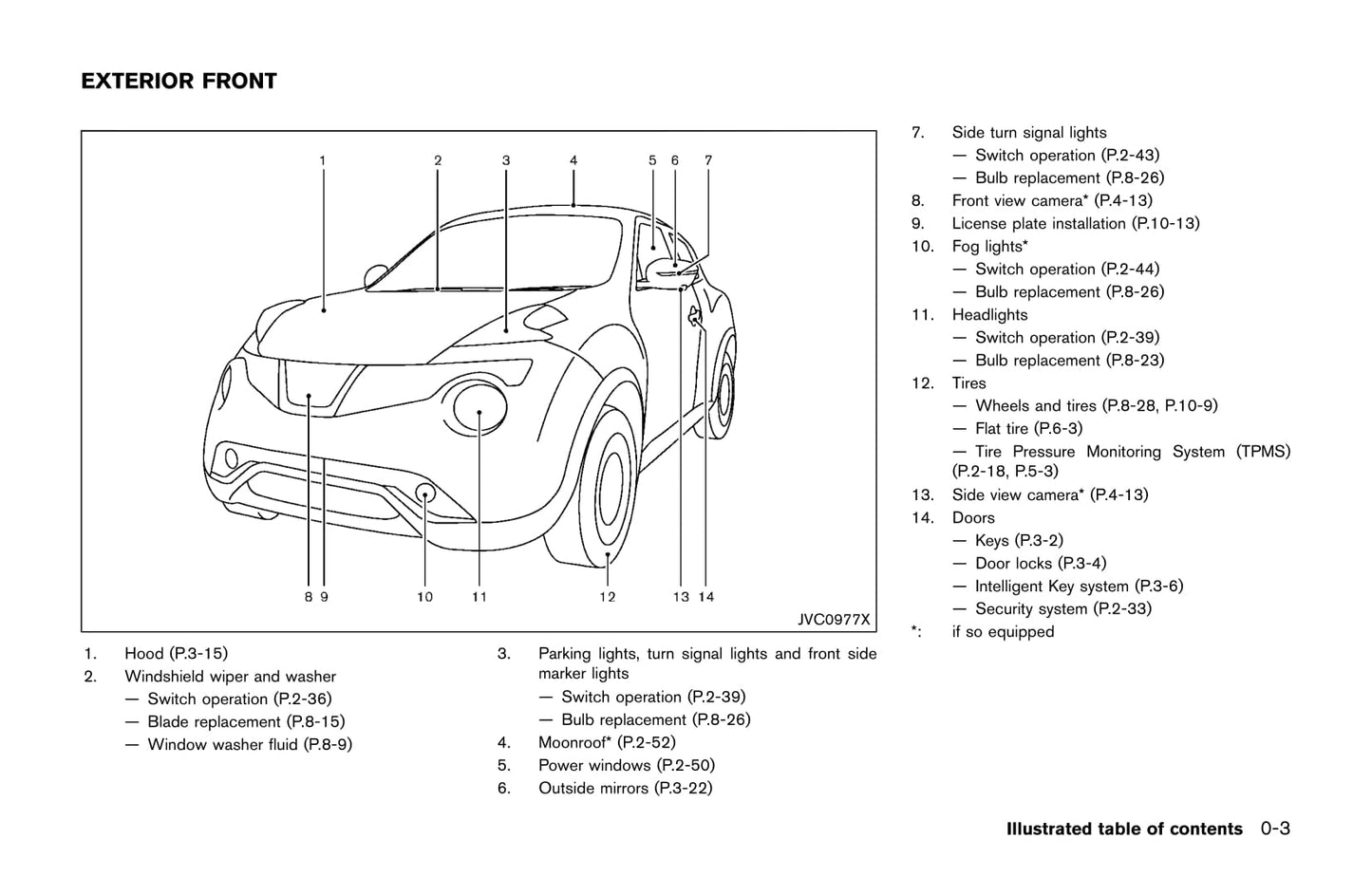 EXTERIOR FRONT

1 2 3 4 5 6 7

8 9 10 11 12 13 14

JVC0977X

1. Hood (P.3-15)
2. Windshield wiper and washer
— Switch operation (P.2-36)
— Blade replacement (P.8-15)
— Window washer fluid (P.8-9)

3. Parking lights, turn signal lights and front side marker lights
— Switch operation (P.2-39)
— Bulb replacement (P.8-26)
4. Moonroof* (P.2-52)
5. Power windows (P.2-50)
6. Outside mirrors (P.3-22)

7. Side turn signal lights
— Switch operation (P.2-43)
— Bulb replacement (P.8-26)
8. Front view camera* (P.4-13)
9. License plate installation (P.10-13)
10. Fog lights*
— Switch operation (P.2-44)
— Bulb replacement (P.8-26)
11. Headlights
— Switch operation (P.2-39)
— Bulb replacement (P.8-23)
12. Tires
— Wheels and tires (P.8-28, P.10-9)
— Flat tire (P.6-3)
— Tire Pressure Monitoring System (TPMS) (P.2-18, P.5-3)
13. Side view camera* (P.4-13)
14. Doors
— Keys (P.3-2)
— Door locks (P.3-4)
— Intelligent Key system (P.3-6)
— Security system (P.2-33)
*: if so equipped

Illustrated table of contents 0-3